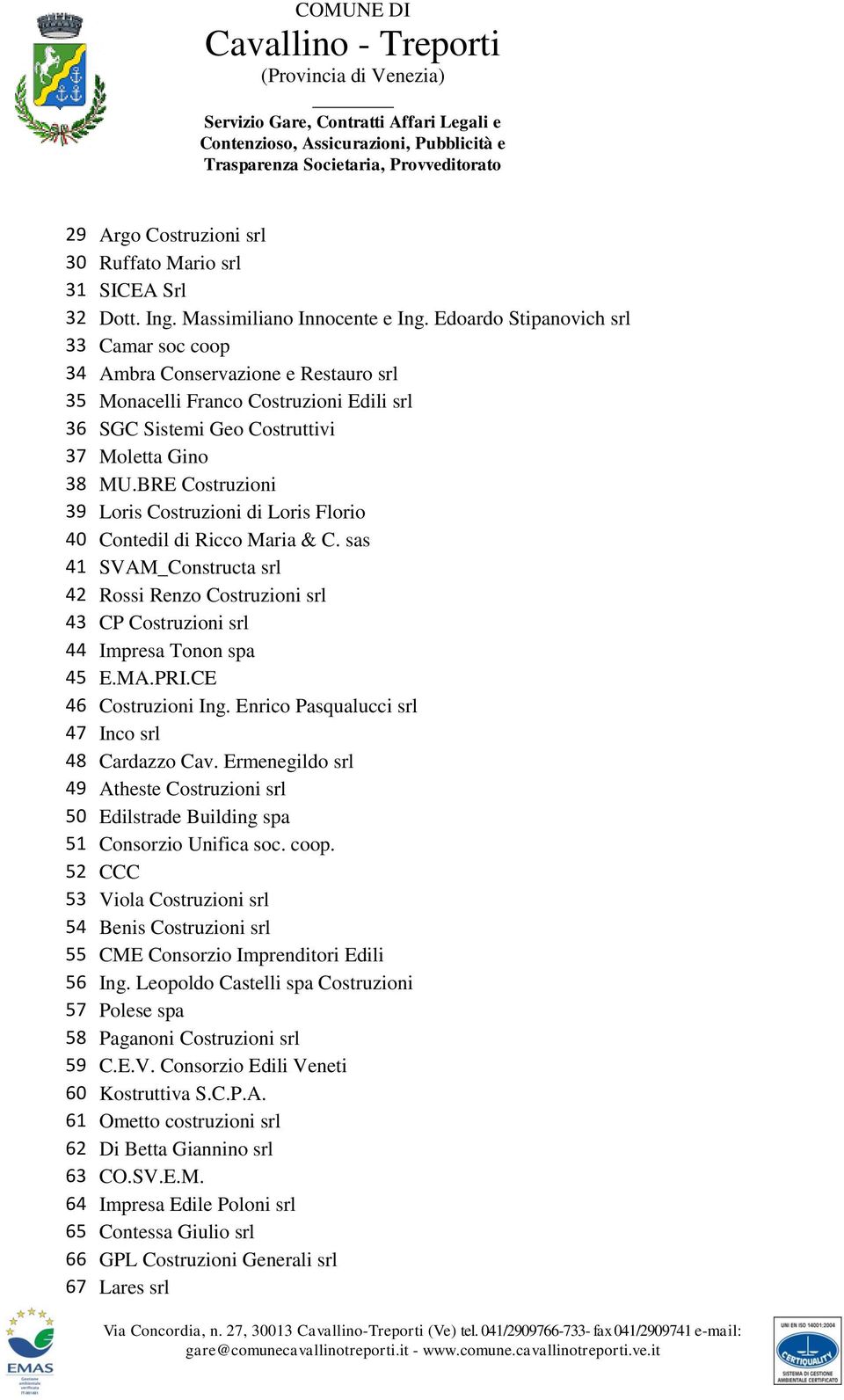 COMUNE DI
Cavallino - Treporti
(Provincia di Venezia)

Servizio Gare, Contratti Affari Legali e Contenzioso, Assicurazioni, Pubblicità e Trasparenza Societaria, Provveditorato

29 Argo Costruzioni srl
30 Ruffato Mario srl
31 SICEA Srl
32 Dott. Ing. Massimiliano Innocente e Ing. Edoardo Stipanovich srl
33 Camar soc coop
34 Ambra Conservazione e Restauro srl
35 Monacelli Franco Costruzioni Edili srl
36 SGC Sistemi Geo Costruttivi
37 Moletta Gino
38 MU.BRE Costruzioni
39 Loris Costruzioni di Loris Florio
40 Contedil di Ricco Maria & C. sas
41 SVAM_Constructa srl
42 Rossi Renzo Costruzioni srl
43 CP Costruzioni srl
44 Impresa Tonon spa
45 E.MA.PRI.CE
46 Costruzioni Ing. Enrico Pasqualucci srl
47 Inco srl
48 Cardazzo Cav. Ermenegildo srl
49 Atheste Costruzioni srl
50 Edilstrade Building spa
51 Consorzio Unifica soc. coop.
52 CCC
53 Viola Costruzioni srl
54 Benis Costruzioni srl
55 CME Consorzio Imprenditori Edili
56 Ing. Leopoldo Castelli spa Costruzioni
57 Polese spa
58 Paganoni Costruzioni srl
59 C.E.V. Consorzio Edili Veneti
60 Kostruttiva S.C.P.A.
61 Ometto costruzioni srl
62 Di Betta Giannino srl
63 CO.SV.E.M.
64 Impresa Edile Poloni srl
65 Contessa Giulio srl
66 GPL Costruzioni Generali srl
67 Lares srl

EMAS

Via Concordia, n. 27, 30013 Cavallino-Treporti (Ve) tel. 041/2909766-733- fax 041/2909741 e-mail: gare@comunecavallinotreporti.it - www.comune.cavallinotreporti.ve.it

UNI EN ISO 14001:2004
CERTIQUALITY
SISTEMA DI GESTIONE AMBIENTALE CERTIFICATO